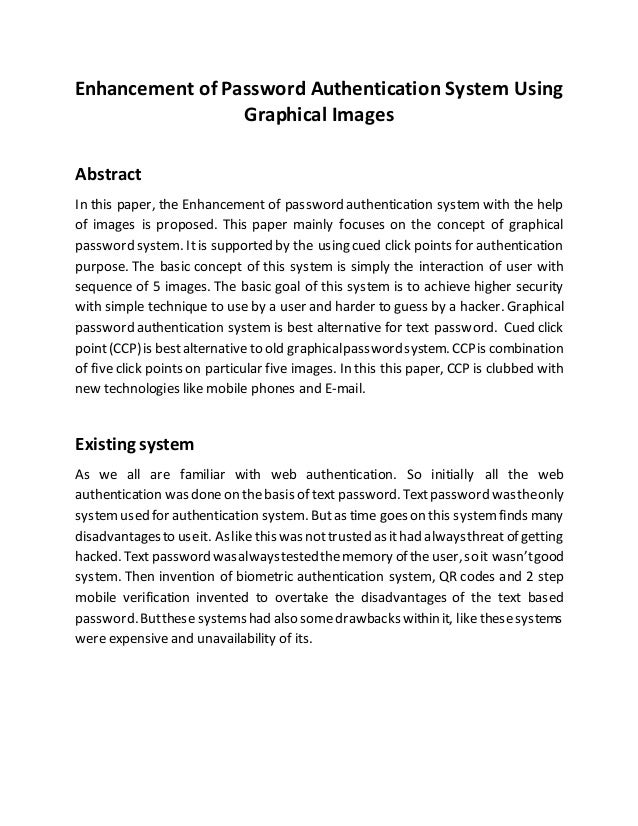 Enhancement of Password Authentication System Using Graphical Images

Abstract

In this paper, the Enhancement of password authentication system with the help of images is proposed. This paper mainly focuses on the concept of graphical password system. It is supported by the using cued click points for authentication purpose. The basic concept of this system is simply the interaction of user with sequence of 5 images. The basic goal of this system is to achieve higher security with simple technique to use by a user and harder to guess by a hacker. Graphical password authentication system is best alternative for text password. Cued click point (CCP) is best alternative to old graphical password system. CCP is combination of five click points on particular five images. In this this paper, CCP is clubbed with new technologies like mobile phones and E-mail.

Existing system

As we all are familiar with web authentication. So initially all the web authentication was done on the basis of text password. Text password was the only system used for authentication system. But as time goes on this system finds many disadvantages to use it. As like this was not trusted as it had always threat of getting hacked. Text password was always tested the memory of the user, so it wasn't good system. Then invention of biometric authentication system, QR codes and 2 step mobile verification invented to overtake the disadvantages of the text based password. But these systems had also some drawbacks within it, like these systems were expensive and unavailability of its.